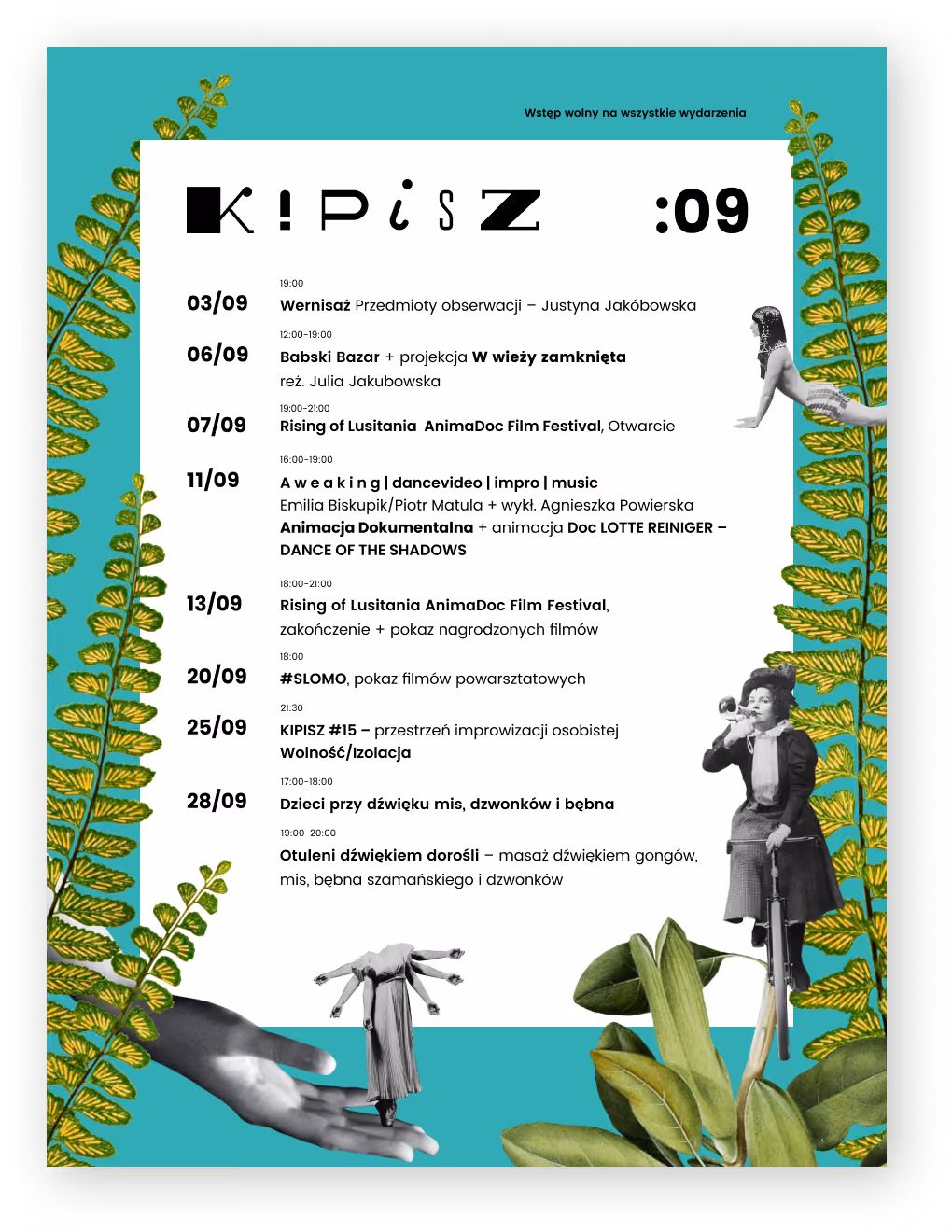 Wstęp wolny na wszystkie wydarzenia

K!PiSZ :09

03/09
19:00
Wernisaż Przedmioty obserwacji – Justyna Jakóbowska

06/09
12:00-19:00
Babski Bazar + projekcja W wieży zamknięta
reż. Julia Jakubowska

07/09
19:00-21:00
Rising of Lusitania AnimaDoc Film Festival, Otwarcie

11/09
16:00-19:00
A w e a k i n g | dancevideo | impro | music
Emilia Biskupik/Piotr Matula + wykł. Agnieszka Powierska
Animacja Dokumentalna + animacja Doc LOTTE REINIGER – DANCE OF THE SHADOWS

13/09
18:00-21:00
Rising of Lusitania AnimaDoc Film Festival, zakończenie + pokaz nagrodzonych filmów

20/09
18:00
#SLOMO, pokaz filmów powarsztatowych

25/09
21:30
KIPISZ #15 – przestrzeń improwizacji osobistej
Wolność/Izolacja

28/09
17:00-18:00
Dzieci przy dźwięku mis, dzwonków i bębna
19:00-20:00
Otuleni dźwiękiem dorośli – masaż dźwiękiem gongów, mis, bębna szamańskiego i dzwonków